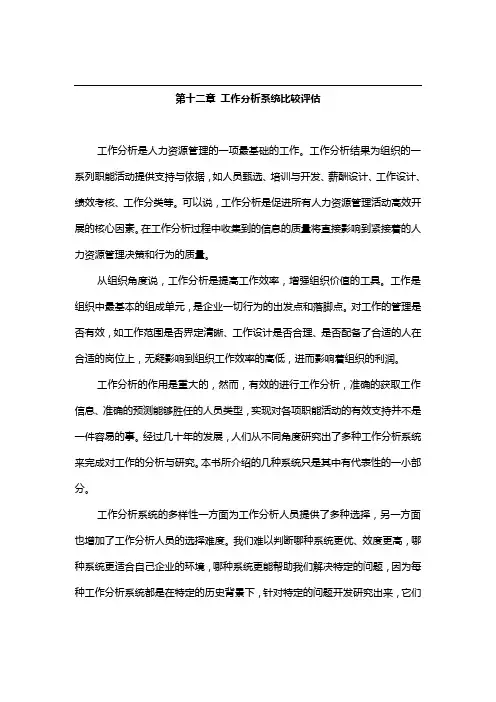 第十二章 工作分析系统比较评估

工作分析是人力资源管理的一项最基础的工作。工作分析结果为组织的一系列职能活动提供支持与依据，如人员甄选、培训与开发、薪酬设计、工作设计、绩效考核、工作分类等。可以说，工作分析是促进所有人力资源管理活动高效开展的核心因素。在工作分析过程中收集到的信息的质量将直接影响到紧接着的人力资源管理决策和行为的质量。

从组织角度说，工作分析是提高工作效率，增强组织价值的工具。工作是组织中最基本的组成单元，是企业一切行为的出发点和落脚点。对工作的管理是否有效，如工作范围是否界定清晰、工作设计是否合理、是否配备了合适的人在合适的岗位上，无疑影响到组织工作效率的高低，进而影响着组织的利润。

工作分析的作用是重大的，然而，有效的进行工作分析，准确的获取工作信息、准确的预测能够胜任的人员类型，实现对各项职能活动的有效支持并不是一件容易的事。经过几十年的发展，人们从不同角度研究出了多种工作分析系统来完成对工作的分析与研究。本书所介绍的几种系统只是其中有代表性的一小部分。

工作分析系统的多样性一方面为工作分析人员提供了多种选择，另一方面也增加了工作分析人员的选择难度。我们难以判断哪种系统更优、效度更高，哪种系统更适合自己企业的环境，哪种系统更能帮助我们解决特定的问题，因为每种工作分析系统都是在特定的历史背景下，针对特定的问题开发研究出来，它们